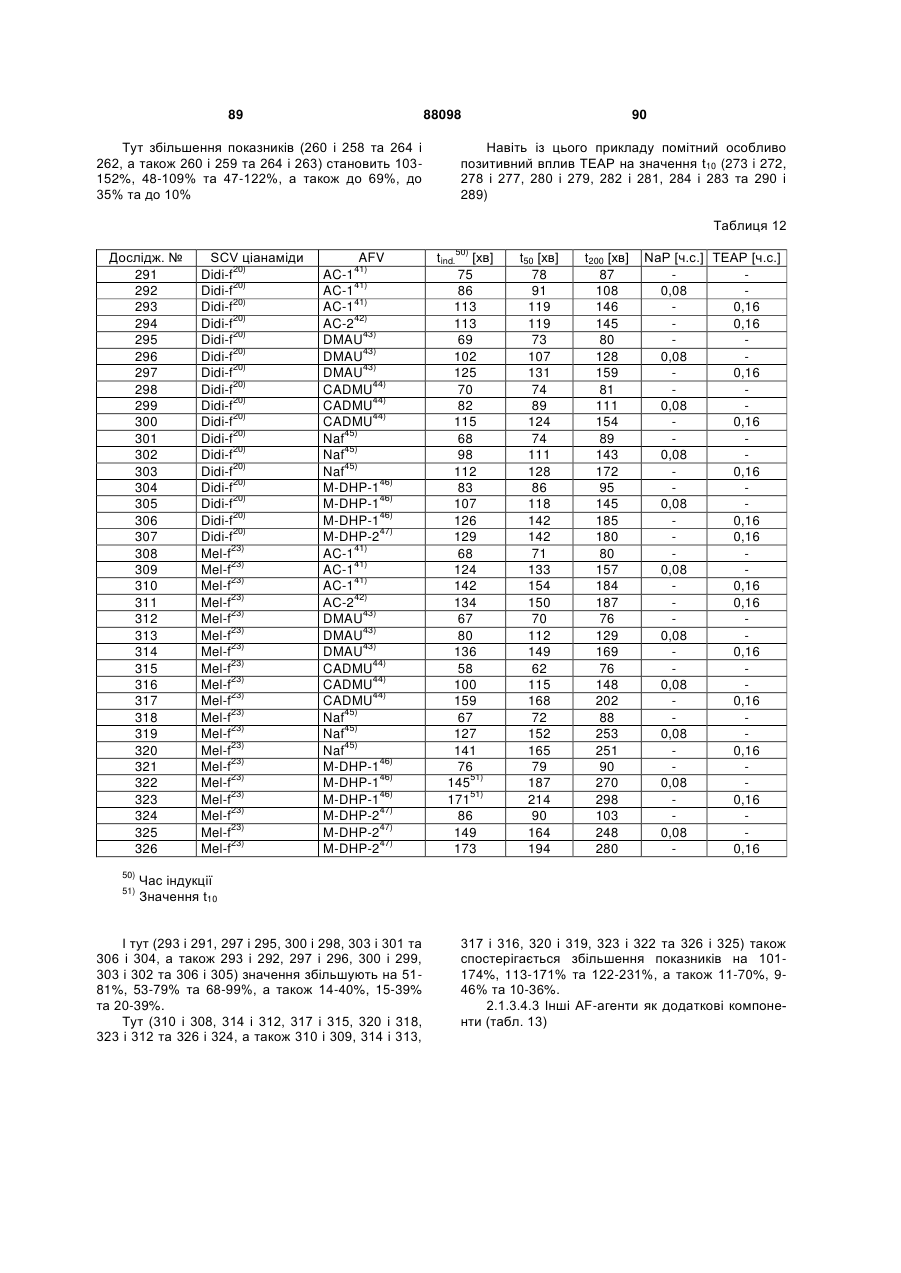 89 88098 90

Тут збільшення показників (260 і 258 та 264 і 262, а також 260 і 259 та 264 і 263) становить 103-152%, 48-109% та 47-122%, а також до 69%, до 35% та до 10%

Навіть із цього прикладу помітний особливо позитивний вплив TEAP на значення $t_{10}$ (273 і 272, 278 і 277, 280 і 279, 282 і 281, 284 і 283 та 290 і 289)

Таблиця 12

| Дослідж. № | SCV ціанаміди | AFV | $t_{ind.}^{50)}$ [хв] | $t_{50}$ [хв] | $t_{200}$ [хв] | NaP [ч.с.] | TEAP [ч.с.] |
|---|---|---|---|---|---|---|---|
| 291 | Didi-f$^{20)}$ | AC-1$^{41)}$ | 75 | 78 | 87 | - | - |
| 292 | Didi-f$^{20)}$ | AC-1$^{41)}$ | 86 | 91 | 108 | 0,08 | - |
| 293 | Didi-f$^{20)}$ | AC-1$^{41)}$ | 113 | 119 | 146 | - | 0,16 |
| 294 | Didi-f$^{20)}$ | AC-2$^{42)}$ | 113 | 119 | 145 | - | 0,16 |
| 295 | Didi-f$^{20)}$ | DMAU$^{43)}$ | 69 | 73 | 80 | - | - |
| 296 | Didi-f$^{20)}$ | DMAU$^{43)}$ | 102 | 107 | 128 | 0,08 | - |
| 297 | Didi-f$^{20)}$ | DMAU$^{43)}$ | 125 | 131 | 159 | - | 0,16 |
| 298 | Didi-f$^{20)}$ | CADMU$^{44)}$ | 70 | 74 | 81 | - | - |
| 299 | Didi-f$^{20)}$ | CADMU$^{44)}$ | 82 | 89 | 111 | 0,08 | - |
| 300 | Didi-f$^{20)}$ | CADMU$^{44)}$ | 115 | 124 | 154 | - | 0,16 |
| 301 | Didi-f$^{20)}$ | Naf$^{45)}$ | 68 | 74 | 89 | - | - |
| 302 | Didi-f$^{20)}$ | Naf$^{45)}$ | 98 | 111 | 143 | 0,08 | - |
| 303 | Didi-f$^{20)}$ | Naf$^{45)}$ | 112 | 128 | 172 | - | 0,16 |
| 304 | Didi-f$^{20)}$ | M-DHP-1$^{46)}$ | 83 | 86 | 95 | - | - |
| 305 | Didi-f$^{20)}$ | M-DHP-1$^{46)}$ | 107 | 118 | 145 | 0,08 | - |
| 306 | Didi-f$^{20)}$ | M-DHP-1$^{46)}$ | 126 | 142 | 185 | - | 0,16 |
| 307 | Didi-f$^{20)}$ | M-DHP-2$^{47)}$ | 129 | 142 | 180 | - | 0,16 |
| 308 | Mel-f$^{23)}$ | AC-1$^{41)}$ | 68 | 71 | 80 | - | - |
| 309 | Mel-f$^{23)}$ | AC-1$^{41)}$ | 124 | 133 | 157 | 0,08 | - |
| 310 | Mel-f$^{23)}$ | AC-1$^{41)}$ | 142 | 154 | 184 | - | 0,16 |
| 311 | Mel-f$^{23)}$ | AC-2$^{42)}$ | 134 | 150 | 187 | - | 0,16 |
| 312 | Mel-f$^{23)}$ | DMAU$^{43)}$ | 67 | 70 | 76 | - | - |
| 313 | Mel-f$^{23)}$ | DMAU$^{43)}$ | 80 | 112 | 129 | 0,08 | - |
| 314 | Mel-f$^{23)}$ | DMAU$^{43)}$ | 136 | 149 | 169 | - | 0,16 |
| 315 | Mel-f$^{23)}$ | CADMU$^{44)}$ | 58 | 62 | 76 | - | - |
| 316 | Mel-f$^{23)}$ | CADMU$^{44)}$ | 100 | 115 | 148 | 0,08 | - |
| 317 | Mel-f$^{23)}$ | CADMU$^{44)}$ | 159 | 168 | 202 | - | 0,16 |
| 318 | Mel-f$^{23)}$ | Naf$^{45)}$ | 67 | 72 | 88 | - | - |
| 319 | Mel-f$^{23)}$ | Naf$^{45)}$ | 127 | 152 | 253 | 0,08 | - |
| 320 | Mel-f$^{23)}$ | Naf$^{45)}$ | 141 | 165 | 251 | - | 0,16 |
| 321 | Mel-f$^{23)}$ | M-DHP-1$^{46)}$ | 76 | 79 | 90 | - | - |
| 322 | Mel-f$^{23)}$ | M-DHP-1$^{46)}$ | 145$^{51)}$ | 187 | 270 | 0,08 | - |
| 323 | Mel-f$^{23)}$ | M-DHP-1$^{46)}$ | 171$^{51)}$ | 214 | 298 | - | 0,16 |
| 324 | Mel-f$^{23)}$ | M-DHP-2$^{47)}$ | 86 | 90 | 103 | - | - |
| 325 | Mel-f$^{23)}$ | M-DHP-2$^{47)}$ | 149 | 164 | 248 | 0,08 | - |
| 326 | Mel-f$^{23)}$ | M-DHP-2$^{47)}$ | 173 | 194 | 280 | - | 0,16 |

$^{50)}$ Час індукції
$^{51)}$ Значення $t_{10}$

І тут (293 і 291, 297 і 295, 300 і 298, 303 і 301 та 306 і 304, а також 293 і 292, 297 і 296, 300 і 299, 303 і 302 та 306 і 305) значення збільшують на 51-81%, 53-79% та 68-99%, а також 14-40%, 15-39% та 20-39%.

Тут (310 і 308, 314 і 312, 317 і 315, 320 і 318, 323 і 312 та 326 і 324, а також 310 і 309, 314 і 313, 317 і 316, 320 і 319, 323 і 322 та 326 і 325) також спостерігається збільшення показників на 101-174%, 113-171% та 122-231%, а також 11-70%, 9-46% та 10-36%.

2.1.3.4.3 Інші AF-агенти як додаткові компоненти (табл. 13)